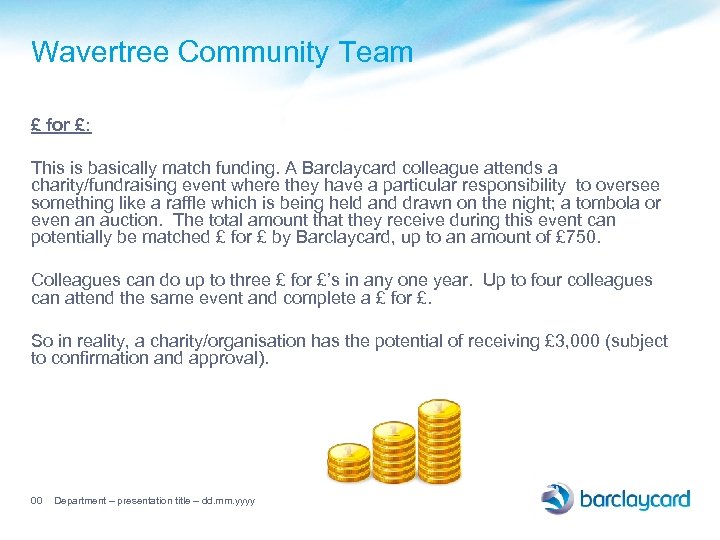 Wavertree Community Team

£ for £:

This is basically match funding. A Barclaycard colleague attends a charity/fundraising event where they have a particular responsibility to oversee something like a raffle which is being held and drawn on the night; a tombola or even an auction. The total amount that they receive during this event can potentially be matched £ for £ by Barclaycard, up to an amount of £750.

Colleagues can do up to three £ for £'s in any one year. Up to four colleagues can attend the same event and complete a £ for £.

So in reality, a charity/organisation has the potential of receiving £3,000 (subject to confirmation and approval).

00 Department – presentation title – dd.mm.yyyy

barclaycard